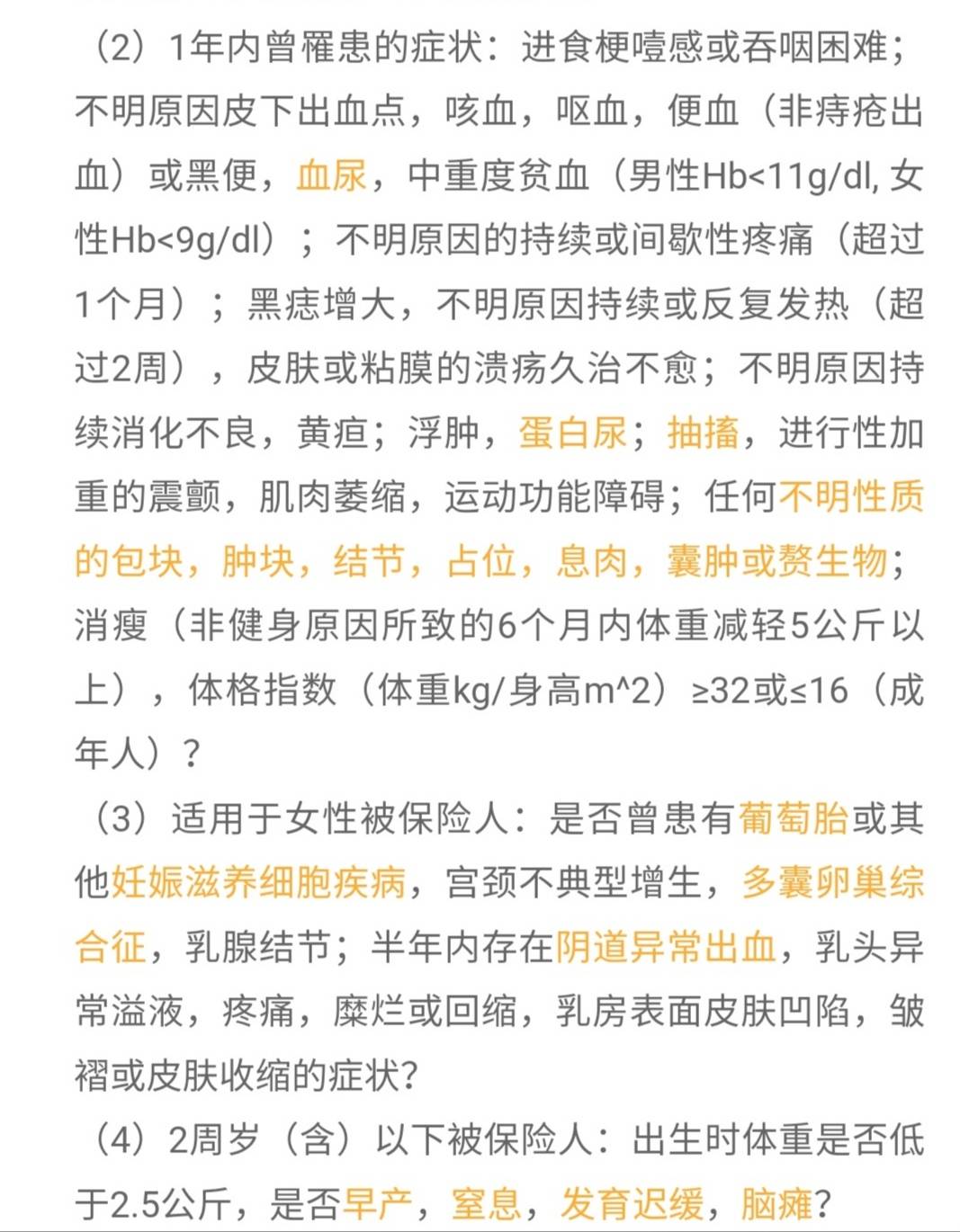 （2）1年内曾罹患的症状：进食梗噎感或吞咽困难；不明原因皮下出血点，咳血，呕血，便血（非痔疮出血）或黑便，血尿，中重度贫血（男性Hb<11g/dl, 女性Hb<9g/dl）；不明原因的持续或间歇性疼痛（超过1个月）；黑痣增大，不明原因持续或反复发热（超过2周），皮肤或粘膜的溃疡久治不愈；不明原因持续消化不良，黄疸；浮肿，蛋白尿；抽搐，进行性加重的震颤，肌肉萎缩，运动功能障碍；任何不明性质的包块，肿块，结节，占位，息肉，囊肿或赘生物；消瘦（非健身原因所致的6个月内体重减轻5公斤以上），体格指数（体重kg/身高m^2）≥32或≤16（成年人）？

（3）适用于女性被保险人：是否曾患有葡萄胎或其他妊娠滋养细胞疾病，宫颈不典型增生，多囊卵巢综合征，乳腺结节；半年内存在阴道异常出血，乳头异常溢液，疼痛，糜烂或回缩，乳房表面皮肤凹陷，皱褶或皮肤收缩的症状?

（4）2周岁（含）以下被保险人：出生时体重是否低于2.5公斤，是否早产，窒息，发育迟缓，脑瘫?